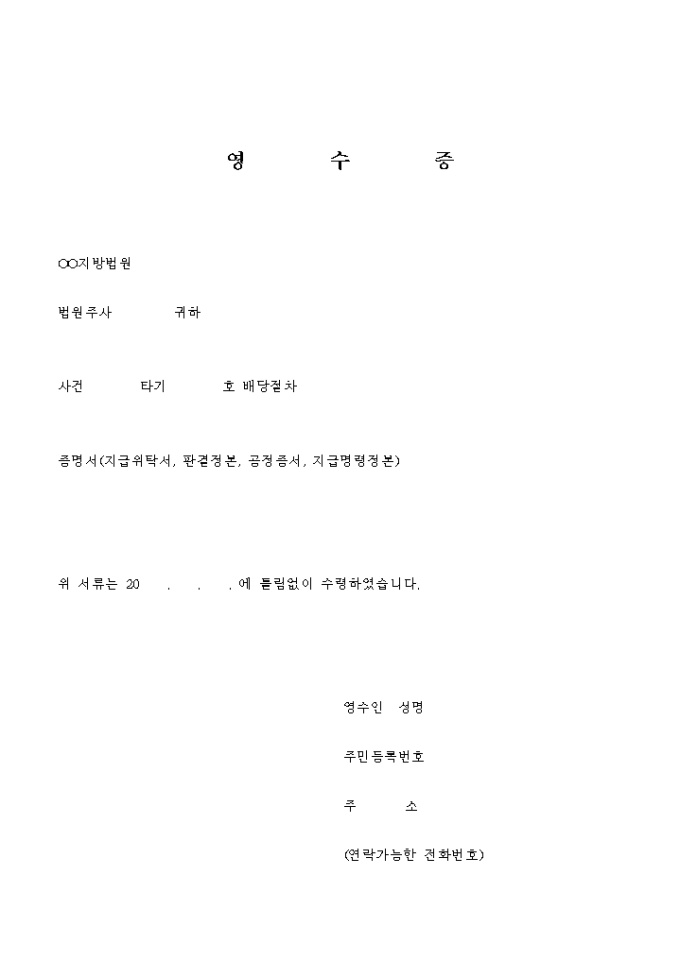 영 수 증

○○지방법원

법원주사 귀하

사건 타기 호 배당절차

증명서(지급위탁서, 판결정본, 공정증서, 지급명령정본)

위 서류는 20 . . . 에 틀림없이 수령하였습니다.

영수인 성명

주민등록번호

주 소

(연락가능한 전화번호)